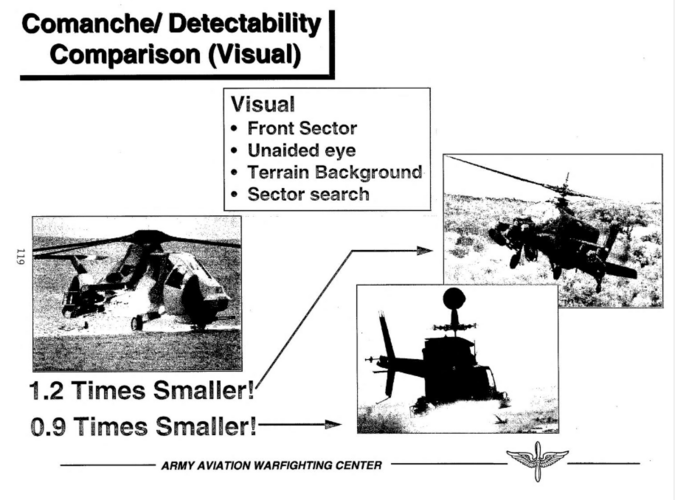 Comanche/ Detectability Comparison (Visual)

Visual
• Front Sector
• Unaided eye
• Terrain Background
• Sector search

119

1.2 Times Smaller!

0.9 Times Smaller!

ARMY AVIATION WARFIGHTING CENTER